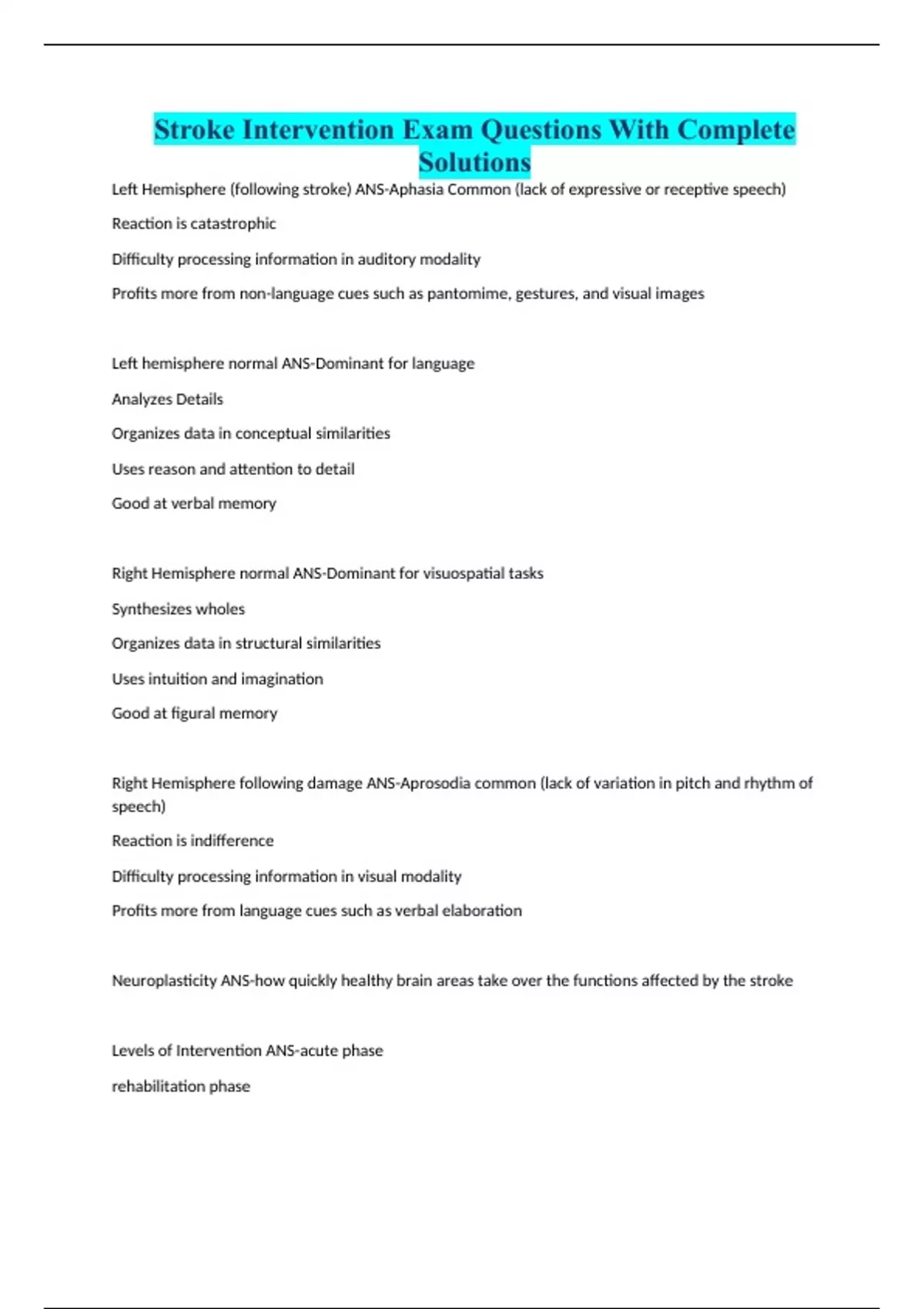 Stroke Intervention Exam Questions With Complete Solutions

Left Hemisphere (following stroke) ANS-Aphasia Common (lack of expressive or receptive speech)

Reaction is catastrophic

Difficulty processing information in auditory modality

Profits more from non-language cues such as pantomime, gestures, and visual images

Left hemisphere normal ANS-Dominant for language

Analyzes Details

Organizes data in conceptual similarities

Uses reason and attention to detail

Good at verbal memory

Right Hemisphere normal ANS-Dominant for visuospatial tasks

Synthesizes wholes

Organizes data in structural similarities

Uses intuition and imagination

Good at figural memory

Right Hemisphere following damage ANS-Aprosodia common (lack of variation in pitch and rhythm of speech)

Reaction is indifference

Difficulty processing information in visual modality

Profits more from language cues such as verbal elaboration

Neuroplasticity ANS-how quickly healthy brain areas take over the functions affected by the stroke

Levels of Intervention ANS-acute phase

rehabilitation phase